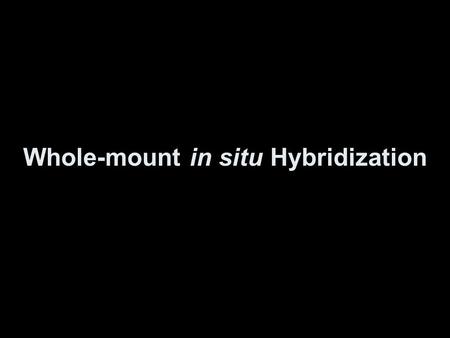 Whole-mount in situ Hybridization